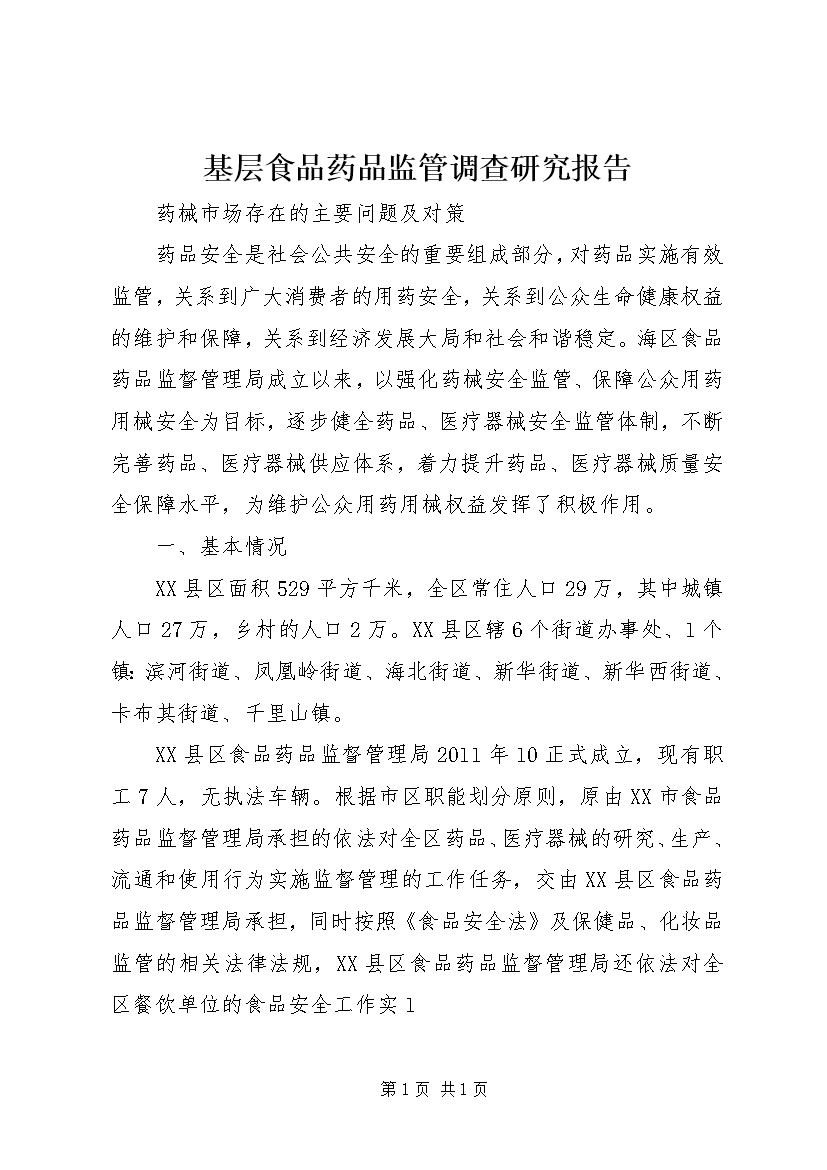 基层食品药品监管调查研究报告

药械市场存在的主要问题及对策

药品安全是社会公共安全的重要组成部分，对药品实施有效监管，关系到广大消费者的用药安全，关系到公众生命健康权益的维护和保障，关系到经济发展大局和社会和谐稳定。海区食品药品监督管理局成立以来，以强化药械安全监管、保障公众用药用械安全为目标，逐步健全药品、医疗器械安全监管体制，不断完善药品、医疗器械供应体系，着力提升药品、医疗器械质量安全保障水平，为维护公众用药用械权益发挥了积极作用。

一、基本情况

XX县区面积529平方千米，全区常住人口29万，其中城镇人口27万，乡村的人口2万。XX县区辖6个街道办事处、1个镇：滨河街道、凤凰岭街道、海北街道、新华街道、新华西街道、卡布其街道、千里山镇。

XX县区食品药品监督管理局2011年10正式成立，现有职工7人，无执法车辆。根据市区职能划分原则，原由XX市食品药品监督管理局承担的依法对全区药品、医疗器械的研究、生产、流通和使用行为实施监督管理的工作任务，交由XX县区食品药品监督管理局承担，同时按照《食品安全法》及保健品、化妆品监管的相关法律法规，XX县区食品药品监督管理局还依法对全区餐饮单位的食品安全工作实1

第1页 共1页